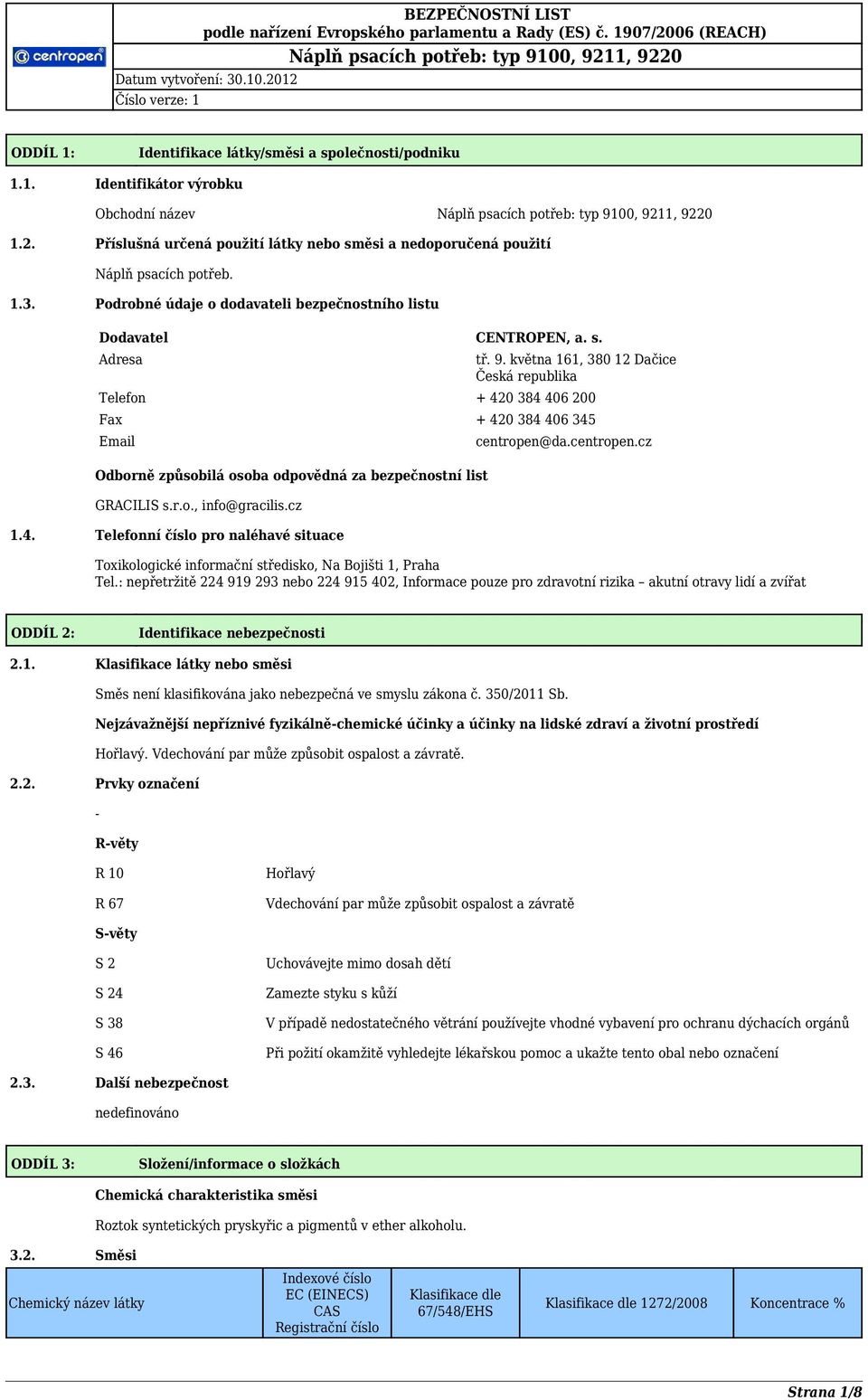 centropen

BEZPEČNOSTNÍ LIST
podle nařízení Evropského parlamentu a Rady (ES) č. 1907/2006 (REACH)
Náplň psacích potřeb: typ 9100, 9211, 9220
Datum vytvoření: 30.10.2012
Číslo verze: 1

ODDÍL 1: Identifikace látky/směsi a společnosti/podniku

1.1. Identifikátor výrobku

Obchodní název Náplň psacích potřeb: typ 9100, 9211, 9220

1.2. Příslušná určená použití látky nebo směsi a nedoporučená použití

Náplň psacích potřeb.

1.3. Podrobné údaje o dodavateli bezpečnostního listu

| Dodavatel | CENTROPEN, a. s. |
|---|---|
| Adresa | tř. 9. května 161, 380 12 Dačice Česká republika |
| Telefon | + 420 384 406 200 |
| Fax | + 420 384 406 345 |
| Email | centropen@da.centropen.cz |

Odborně způsobilá osoba odpovědná za bezpečnostní list

GRACILIS s.r.o., info@gracilis.cz

1.4. Telefonní číslo pro naléhavé situace

Toxikologické informační středisko, Na Bojišti 1, Praha
Tel.: nepřetržitě 224 919 293 nebo 224 915 402, Informace pouze pro zdravotní rizika – akutní otravy lidí a zvířat

ODDÍL 2: Identifikace nebezpečnosti

2.1. Klasifikace látky nebo směsi

Směs není klasifikována jako nebezpečná ve smyslu zákona č. 350/2011 Sb.

Nejzávažnější nepříznivé fyzikálně-chemické účinky a účinky na lidské zdraví a životní prostředí

Hořlavý. Vdechování par může způsobit ospalost a závratě.

2.2. Prvky označení

-

R-věty

| R 10 | Hořlavý |
|---|---|
| R 67 | Vdechování par může způsobit ospalost a závratě |

S-věty

| S 2 | Uchovávejte mimo dosah dětí |
|---|---|
| S 24 | Zamezte styku s kůží |
| S 38 | V případě nedostatečného větrání používejte vhodné vybavení pro ochranu dýchacích orgánů |
| S 46 | Při požití okamžitě vyhledejte lékařskou pomoc a ukažte tento obal nebo označení |

2.3. Další nebezpečnost

nedefinováno

ODDÍL 3: Složení/informace o složkách

Chemická charakteristika směsi

Roztok syntetických pryskyřic a pigmentů v ether alkoholu.

3.2. Směsi

| Chemický název látky | Indexové číslo EC (EINECS) CAS Registrační číslo | Klasifikace dle 67/548/EHS | Klasifikace dle 1272/2008 | Koncentrace % |
|---|---|---|---|---|

Strana 1/8